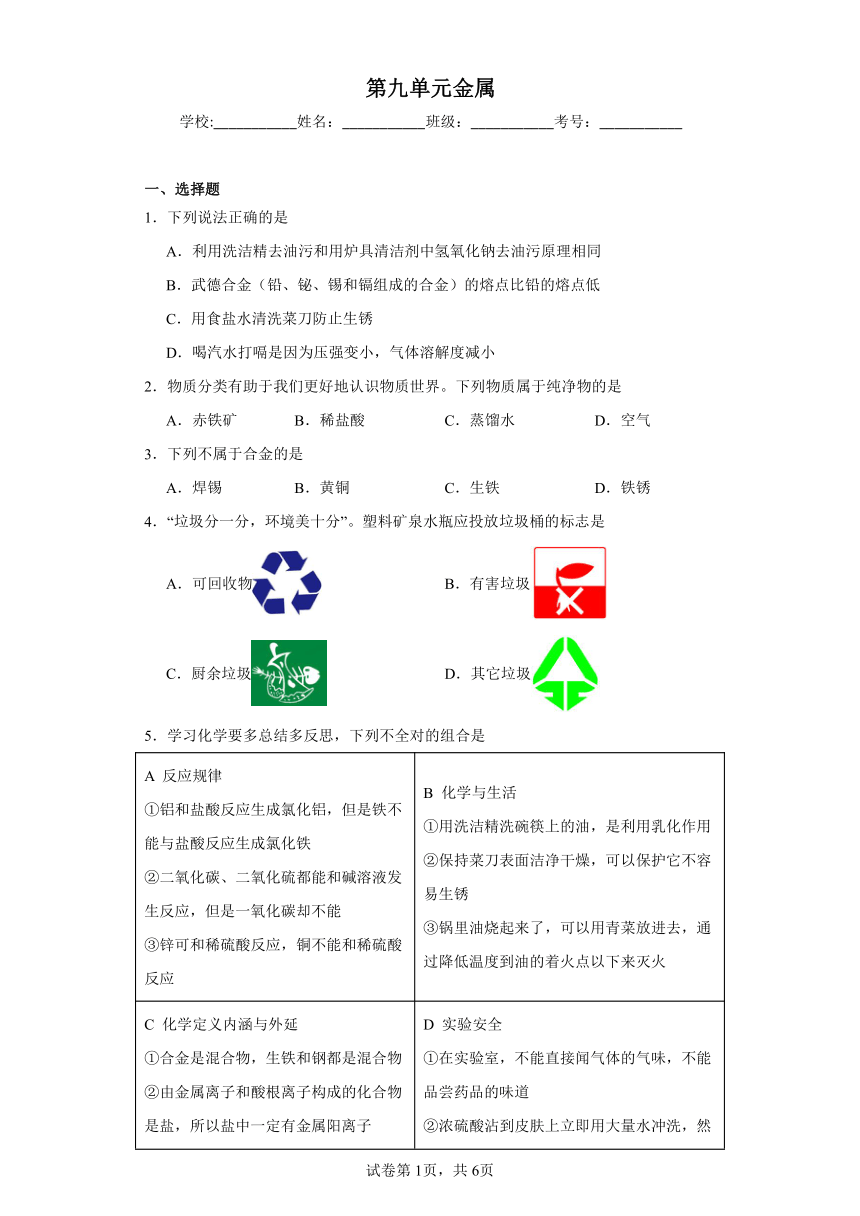 第九单元金属

学校:___________姓名：___________班级：___________考号：___________

一、选择题

1．下列说法正确的是

A．利用洗洁精去油污和用炉具清洁剂中氢氧化钠去油污原理相同

B．武德合金（铅、铋、锡和镉组成的合金）的熔点比铅的熔点低

C．用食盐水清洗菜刀防止生锈

D．喝汽水打嗝是因为压强变小，气体溶解度减小

2．物质分类有助于我们更好地认识物质世界。下列物质属于纯净物的是

A．赤铁矿　B．稀盐酸　C．蒸馏水　D．空气

3．下列不属于合金的是

A．焊锡　B．黄铜　C．生铁　D．铁锈

4．“垃圾分一分，环境美十分”。塑料矿泉水瓶应投放垃圾桶的标志是

A．可回收物　B．有害垃圾

C．厨余垃圾　D．其它垃圾

5．学习化学要多总结多反思，下列不全对的组合是

| A 反应规律<br>①铝和盐酸反应生成氯化铝，但是铁不能与盐酸反应生成氯化铁<br>②二氧化碳、二氧化硫都能和碱溶液发生反应，但是一氧化碳却不能<br>③锌可和稀硫酸反应，铜不能和稀硫酸反应 | B 化学与生活<br>①用洗洁精洗碗筷上的油，是利用乳化作用<br>②保持菜刀表面洁净干燥，可以保护它不容易生锈<br>③锅里油烧起来了，可以用青菜放进去，通过降低温度到油的着火点以下来灭火 |
|---|---|
| C 化学定义内涵与外延<br>①合金是混合物，生铁和钢都是混合物<br>②由金属离子和酸根离子构成的化合物是盐，所以盐中一定有金属阳离子 | D 实验安全<br>①在实验室，不能直接闻气体的气味，不能品尝药品的味道<br>②浓硫酸沾到皮肤上立即用大量水冲洗，然 |

试卷第1页，共6页